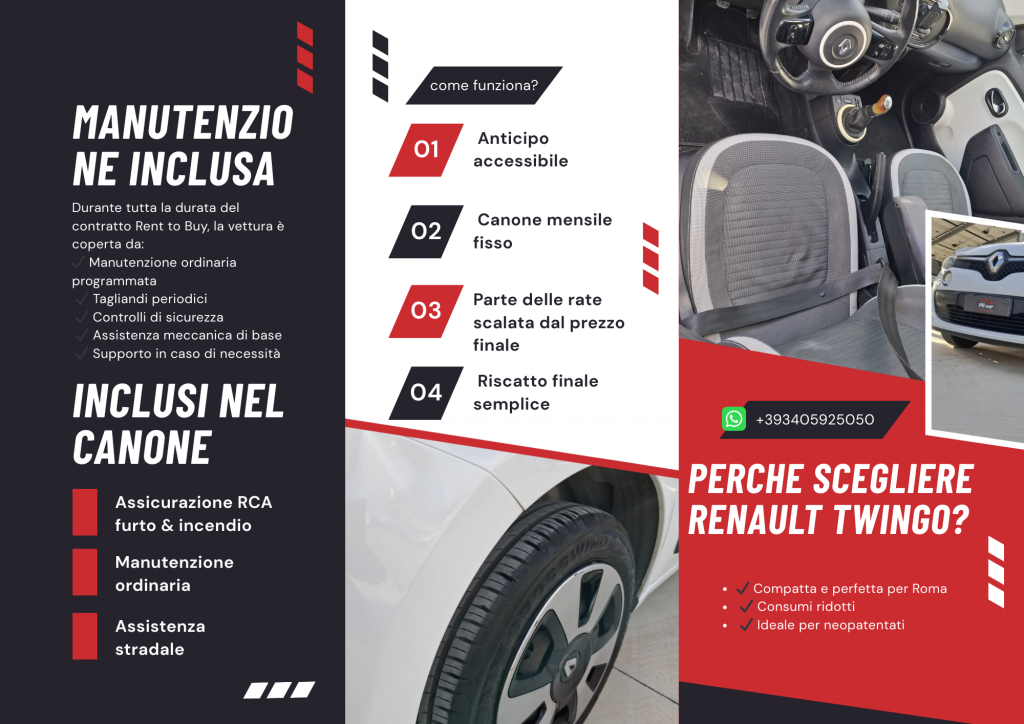 MANUTENZIONE INCLUSA

Durante tutta la durata del contratto Rent to Buy, la vettura è coperta da:
✓ Manutenzione ordinaria programmata
✓ Tagliandi periodici
✓ Controlli di sicurezza
✓ Assistenza meccanica di base
✓ Supporto in caso di necessità

INCLUSI NEL CANONE

Assicurazione RCA furto & incendio

Manutenzione ordinaria

Assistenza stradale

come funziona?

01 Anticipo accessibile

02 Canone mensile fisso

03 Parte delle rate scalata dal prezzo finale

04 Riscatto finale semplice

+393405925050

PERCHE SCEGLIERE RENAULT TWINGO?

• ✓ Compatta e perfetta per Roma
• ✓ Consumi ridotti
• ✓ Ideale per neopatentati